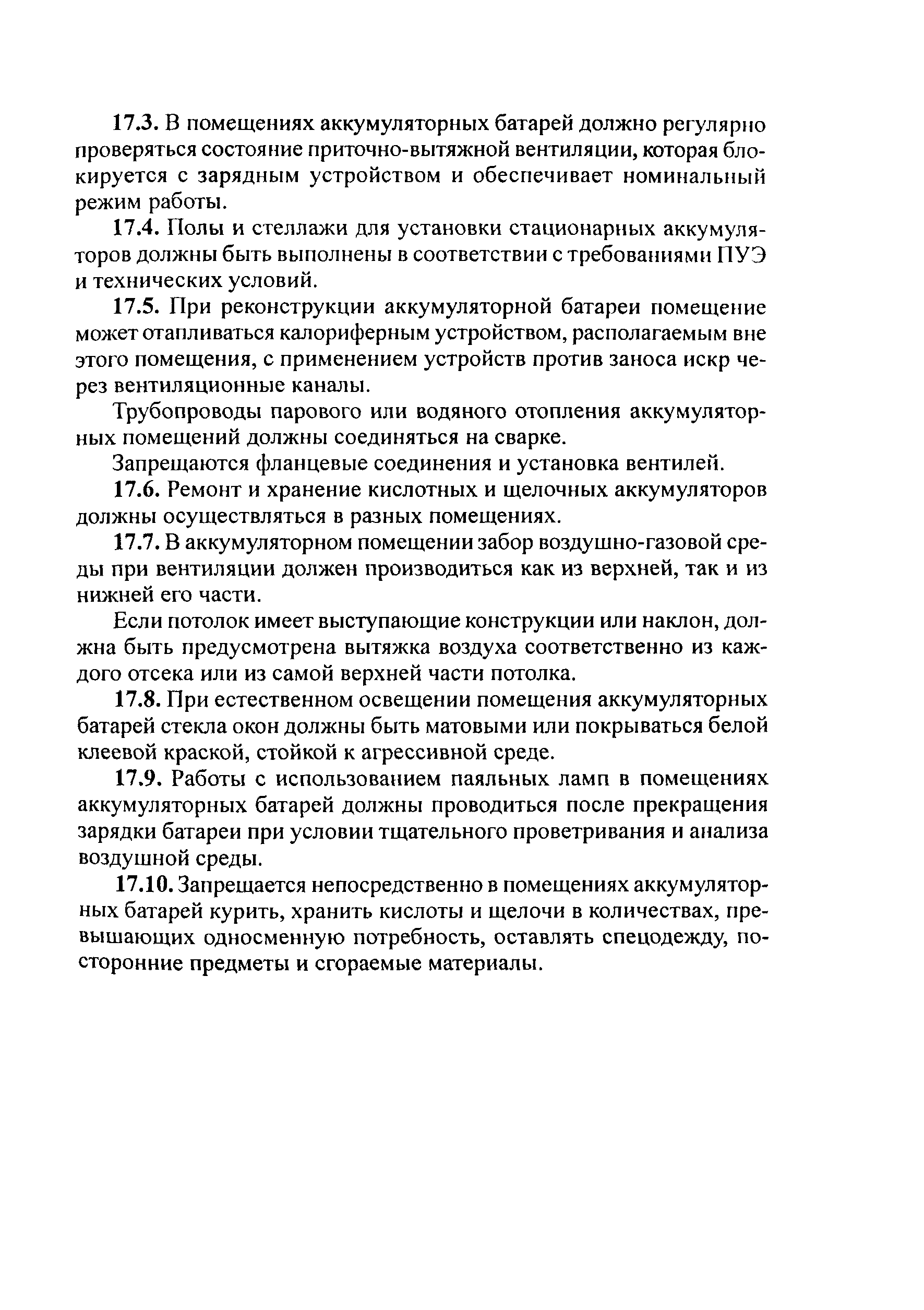 17.3. В помещениях аккумуляторных батарей должно регулярно проверяться состояние приточно-вытяжной вентиляции, которая блокируется с зарядным устройством и обеспечивает номинальный режим работы.

17.4. Полы и стеллажи для установки стационарных аккумуляторов должны быть выполнены в соответствии с требованиями ПУЭ и технических условий.

17.5. При реконструкции аккумуляторной батареи помещение может отапливаться калориферным устройством, располагаемым вне этого помещения, с применением устройств против заноса искр через вентиляционные каналы.

Трубопроводы парового или водяного отопления аккумуляторных помещений должны соединяться на сварке.

Запрещаются фланцевые соединения и установка вентилей.

17.6. Ремонт и хранение кислотных и щелочных аккумуляторов должны осуществляться в разных помещениях.

17.7. В аккумуляторном помещении забор воздушно-газовой среды при вентиляции должен производиться как из верхней, так и из нижней его части.

Если потолок имеет выступающие конструкции или наклон, должна быть предусмотрена вытяжка воздуха соответственно из каждого отсека или из самой верхней части потолка.

17.8. При естественном освещении помещения аккумуляторных батарей стекла окон должны быть матовыми или покрываться белой клеевой краской, стойкой к агрессивной среде.

17.9. Работы с использованием паяльных ламп в помещениях аккумуляторных батарей должны проводиться после прекращения зарядки батареи при условии тщательного проветривания и анализа воздушной среды.

17.10. Запрещается непосредственно в помещениях аккумуляторных батарей курить, хранить кислоты и щелочи в количествах, превышающих односменную потребность, оставлять спецодежду, посторонние предметы и сгораемые материалы.